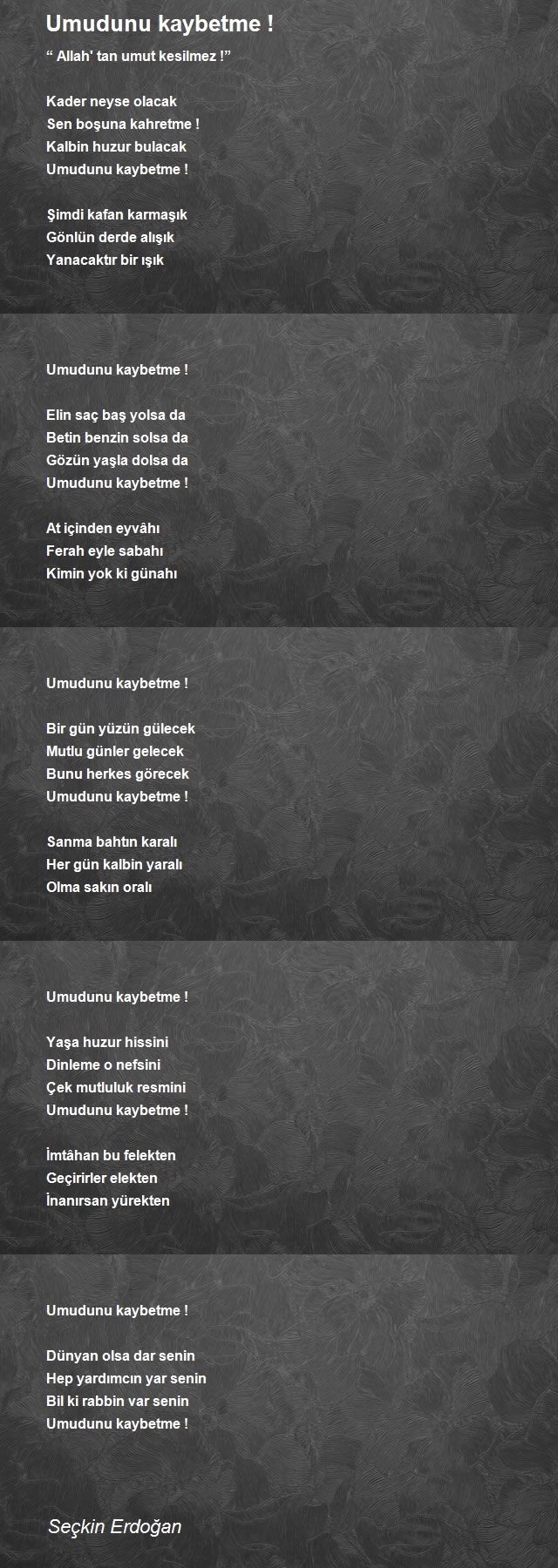 Umudunu kaybetme !

“ Allah' tan umut kesilmez !”

Kader neyse olacak
Sen boşuna kahretme !
Kalbin huzur bulacak
Umudunu kaybetme !

Şimdi kafan karmaşık
Gönlün derde alışık
Yanacaktır bir ışık

Umudunu kaybetme !

Elin saç baş yolsa da
Betin benzin solsa da
Gözün yaşla dolsa da
Umudunu kaybetme !

At içinden eyvâhı
Ferah eyle sabahı
Kimin yok ki günahı

Umudunu kaybetme !

Bir gün yüzün gülecek
Mutlu günler gelecek
Bunu herkes görecek
Umudunu kaybetme !

Sanma bahtın karalı
Her gün kalbin yaralı
Olma sakın oralı

Umudunu kaybetme !

Yaşa huzur hissini
Dinleme o nefsini
Çek mutluluk resmini
Umudunu kaybetme !

İmtâhan bu felekten
Geçirirler elekten
İnanırsan yürekten

Umudunu kaybetme !

Dünyan olsa dar senin
Hep yardımcın yar senin
Bil ki rabbin var senin
Umudunu kaybetme !

Seçkin Erdoğan